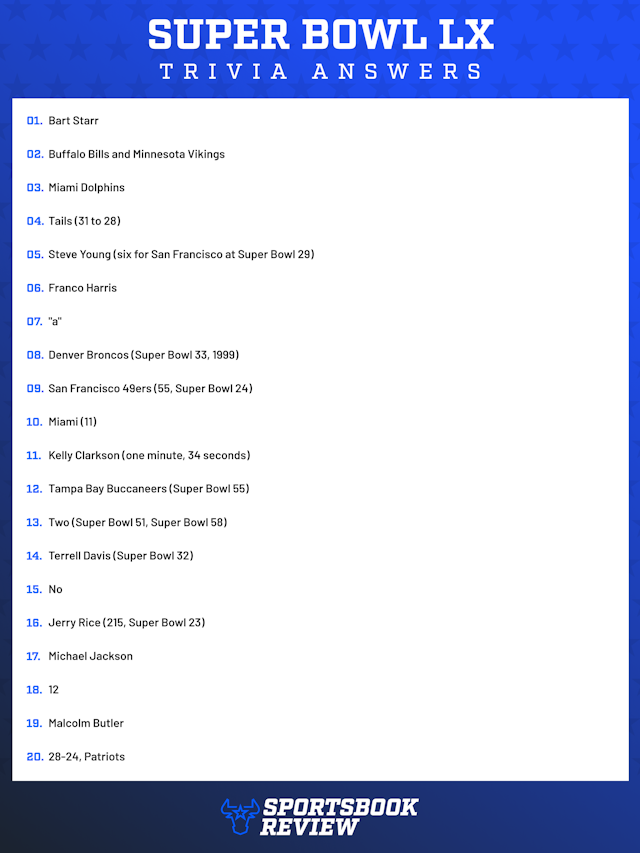 SUPER BOWL LX
TRIVIA ANSWERS

01. Bart Starr

02. Buffalo Bills and Minnesota Vikings

03. Miami Dolphins

04. Tails (31 to 28)

05. Steve Young (six for San Francisco at Super Bowl 29)

06. Franco Harris

07. "a"

08. Denver Broncos (Super Bowl 33, 1999)

09. San Francisco 49ers (55, Super Bowl 24)

10. Miami (11)

11. Kelly Clarkson (one minute, 34 seconds)

12. Tampa Bay Buccaneers (Super Bowl 55)

13. Two (Super Bowl 51, Super Bowl 58)

14. Terrell Davis (Super Bowl 32)

15. No

16. Jerry Rice (215, Super Bowl 23)

17. Michael Jackson

18. 12

19. Malcolm Butler

20. 28-24, Patriots

SPORTSBOOK REVIEW